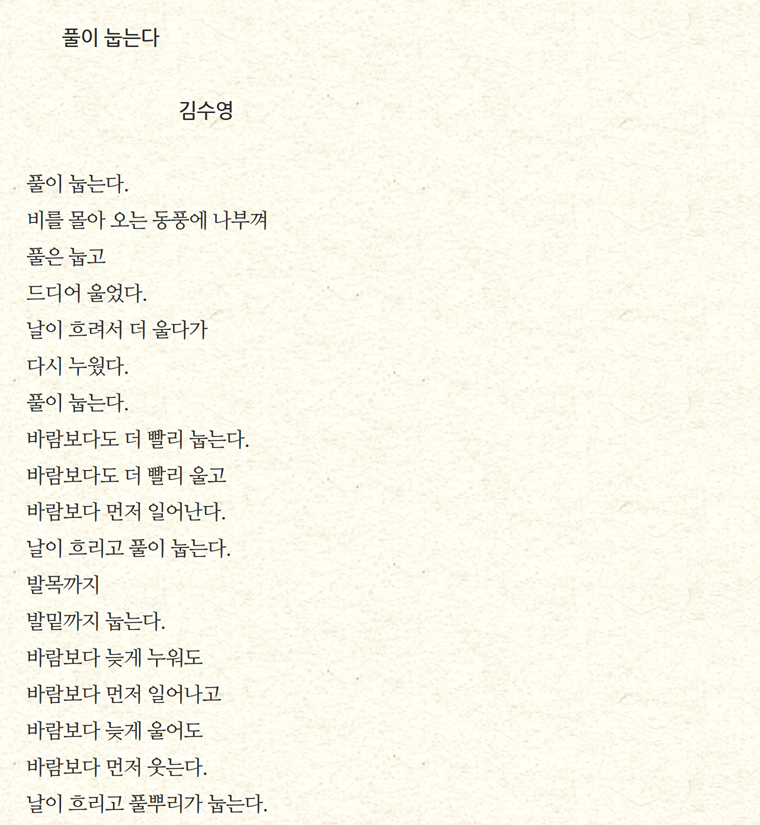 풀이 눕는다

김수영

풀이 눕는다.
비를 몰아 오는 동풍에 나부껴
풀은 눕고
드디어 울었다.
날이 흐려서 더 울다가
다시 누웠다.
풀이 눕는다.
바람보다도 더 빨리 눕는다.
바람보다도 더 빨리 울고
바람보다 먼저 일어난다.
날이 흐리고 풀이 눕는다.
발목까지
발밑까지 눕는다.
바람보다 늦게 누워도
바람보다 먼저 일어나고
바람보다 늦게 울어도
바람보다 먼저 웃는다.
날이 흐리고 풀뿌리가 눕는다.